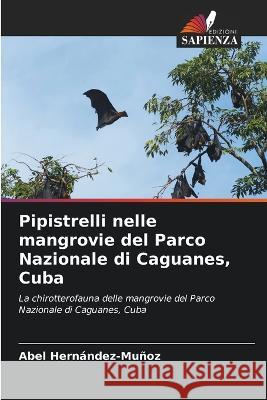 EDIZIONI
SAPIENZA

Pipistrelli nelle mangrovie del Parco Nazionale di Caguanes, Cuba

La chirotterofauna delle mangrovie del Parco Nazionale di Caguanes, Cuba

Abel Hernández-Muñoz

Kraina Książek